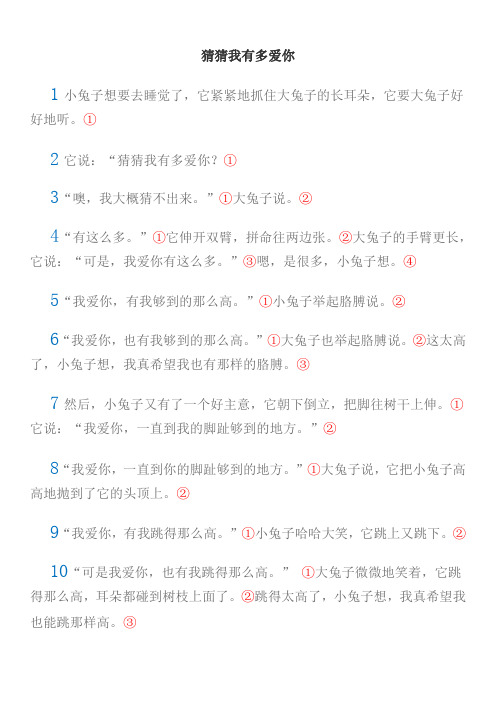 猜猜我有多爱你

1 小兔子想要去睡觉了，它紧紧地抓住大兔子的长耳朵，它要大兔子好好地听。①

2 它说：“猜猜我有多爱你？①

3 “噢，我大概猜不出来。”①大兔子说。②

4 “有这么多。”①它伸开双臂，拼命往两边张。②大兔子的手臂更长，它说：“可是，我爱你有这么多。”③嗯，是很多，小兔子想。④

5 “我爱你，有我够到的那么高。”①小兔子举起胳膊说。②

6 “我爱你，也有我够到的那么高。”①大兔子也举起胳膊说。②这太高了，小兔子想，我真希望我也有那样的胳膊。③

7 然后，小兔子又有了一个好主意，它朝下倒立，把脚往树干上伸。①它说：“我爱你，一直到我的脚趾够到的地方。”②

8 “我爱你，一直到你的脚趾够到的地方。”①大兔子说，它把小兔子高高地抛到了它的头顶上。②

9 “我爱你，有我跳得那么高。”①小兔子哈哈大笑，它跳上又跳下。②

10 “可是我爱你，也有我跳得那么高。” ①大兔子微微地笑着，它跳得那么高，耳朵都碰到树枝上面了。②跳得太高了，小兔子想，我真希望我也能跳那样高。③